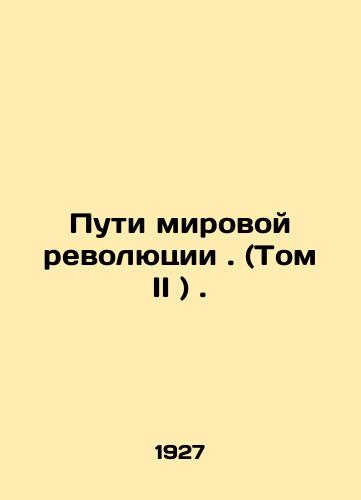 Пути мировой революции . (Том II ) .

1927